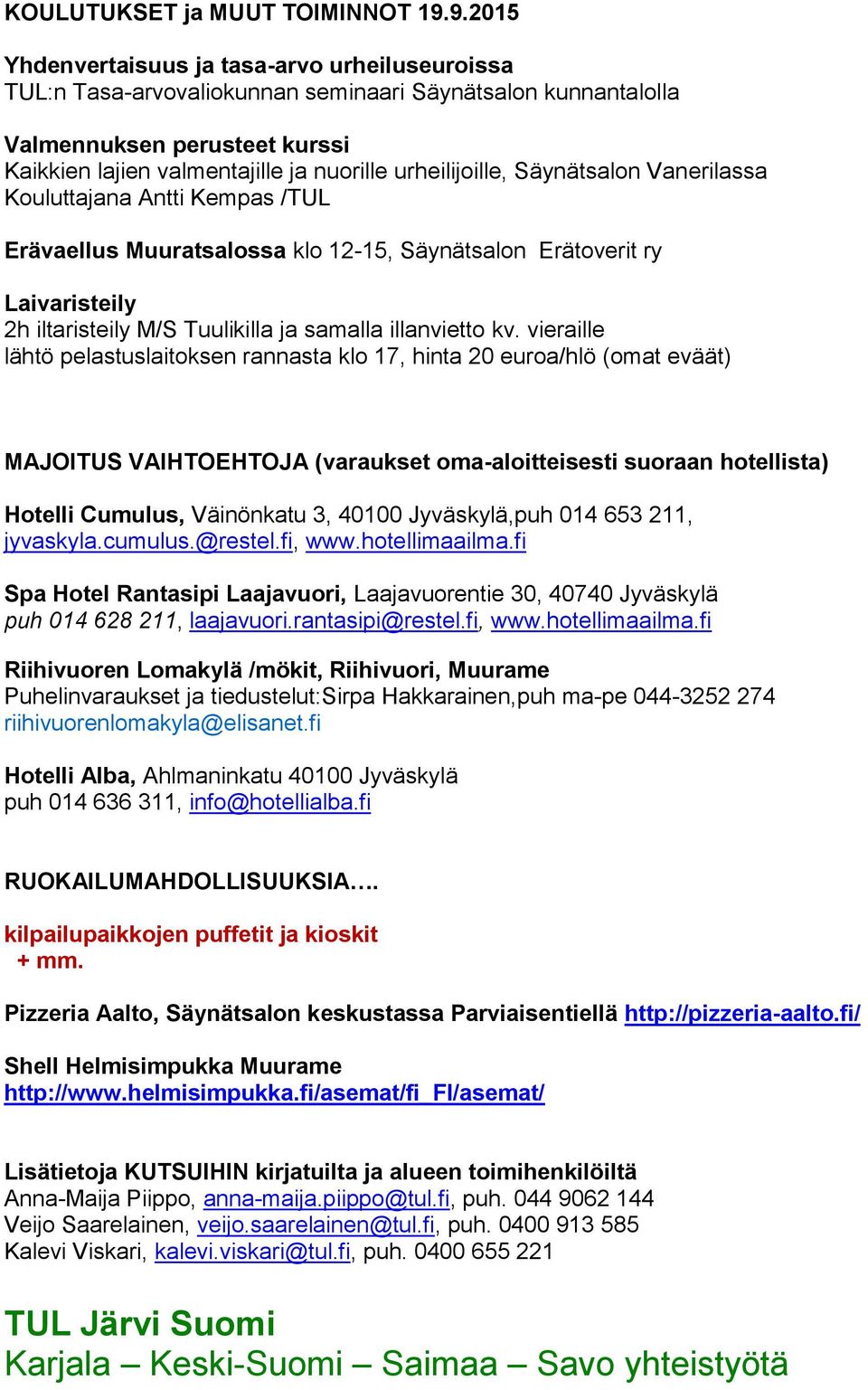 KOULUTUKSET ja MUUT TOIMINNOT 19.9.2015

Yhdenvertaisuus ja tasa-arvo urheiluseuroissa
TUL:n Tasa-arvovaliokunnan seminaari Säynätsalon kunnantalolla

Valmennuksen perusteet kurssi
Kaikkien lajien valmentajille ja nuorille urheilijoille, Säynätsalon Vanerilassa
Kouluttajana Antti Kempas /TUL

Erävaellus Muuratsalossa klo 12-15, Säynätsalon Erätoverit ry

Laivaristeily
2h iltaristeily M/S Tuulikilla ja samalla illanvietto kv. vieraille
lähtö pelastuslaitoksen rannasta klo 17, hinta 20 euroa/hlö (omat eväät)

MAJOITUS VAIHTOEHTOJA (varaukset oma-aloitteisesti suoraan hotellista)

Hotelli Cumulus, Väinönkatu 3, 40100 Jyväskylä,puh 014 653 211, jyvaskyla.cumulus.@restel.fi, www.hotellimaailma.fi

Spa Hotel Rantasipi Laajavuori, Laajavuorentie 30, 40740 Jyväskylä
puh 014 628 211, laajavuori.rantasipi@restel.fi, www.hotellimaailma.fi

Riihivuoren Lomakylä /mökit, Riihivuori, Muurame
Puhelinvaraukset ja tiedustelut:Sirpa Hakkarainen,puh ma-pe 044-3252 274
riihivuorenlomakyla@elisanet.fi

Hotelli Alba, Ahlmaninkatu 40100 Jyväskylä
puh 014 636 311, info@hotellialba.fi

RUOKAILUMAHDOLLISUUKSIA….

kilpailupaikkojen puffetit ja kioskit
+ mm.

Pizzeria Aalto, Säynätsalon keskustassa Parviaisentiellä http://pizzeria-aalto.fi/

Shell Helmisimpukka Muurame
http://www.helmisimpukka.fi/asemat/fi_FI/asemat/

Lisätietoja KUTSUIHIN kirjatuilta ja alueen toimihenkilöiltä
Anna-Maija Piippo, anna-maija.piippo@tul.fi, puh. 044 9062 144
Veijo Saarelainen, veijo.saarelainen@tul.fi, puh. 0400 913 585
Kalevi Viskari, kalevi.viskari@tul.fi, puh. 0400 655 221

TUL Järvi Suomi
Karjala – Keski-Suomi – Saimaa – Savo yhteistyötä